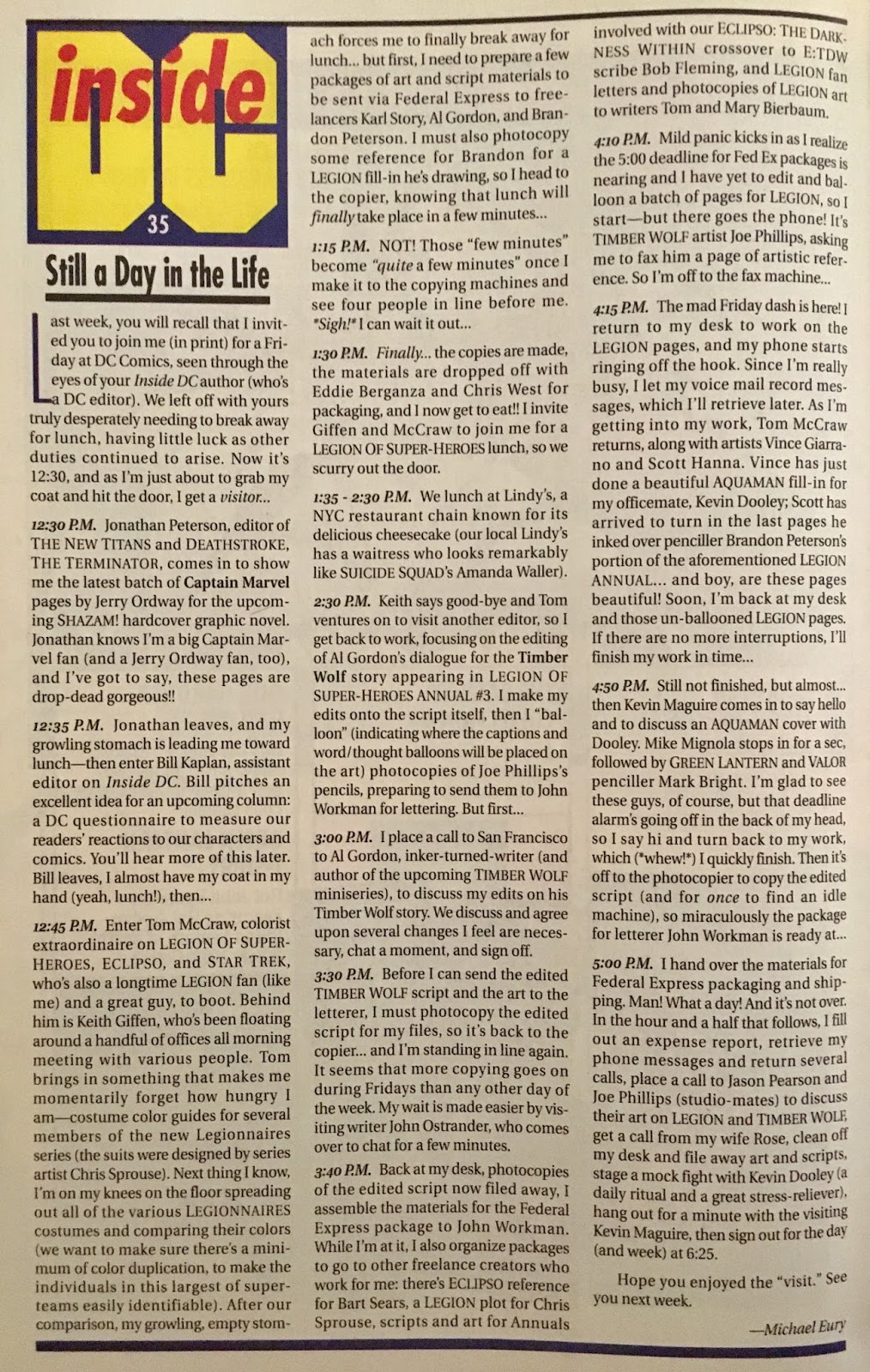 inside DC

35

Still a Day in the Life

Last week, you will recall that I invited you to join me (in print) for a Friday at DC Comics, seen through the eyes of your Inside DC author (who's a DC editor). We left off with yours truly desperately needing to break away for lunch, having little luck as other duties continued to arise. Now it's 12:30, and as I'm just about to grab my coat and hit the door, I get a visitor...

12:30 P.M. Jonathan Peterson, editor of THE NEW TITANS and DEATHSTROKE, THE TERMINATOR, comes in to show me the latest batch of Captain Marvel pages by Jerry Ordway for the upcoming SHAZAM! hardcover graphic novel. Jonathan knows I'm a big Captain Marvel fan (and a Jerry Ordway fan, too), and I've got to say, these pages are drop-dead gorgeous!!

12:35 P.M. Jonathan leaves, and my growling stomach is leading me toward lunch—then enter Bill Kaplan, assistant editor on Inside DC. Bill pitches an excellent idea for an upcoming column: a DC questionnaire to measure our readers' reactions to our characters and comics. You'll hear more of this later. Bill leaves, I almost have my coat in my hand (yeah, lunch!), then...

12:45 P.M. Enter Tom McCraw, colorist extraordinaire on LEGION OF SUPER-HEROES, ECLIPSO, and STAR TREK, who's also a longtime LEGION fan (like me) and a great guy, to boot. Behind him is Keith Giffen, who's been floating around a handful of offices all morning meeting with various people. Tom brings in something that makes me momentarily forget how hungry I am—costume color guides for several members of the new Legionnaires series (the suits were designed by series artist Chris Sprouse). Next thing I know, I'm on my knees on the floor spreading out all of the various LEGIONNAIRES costumes and comparing their colors (we want to make sure there's a minimum of color duplication, to make the individuals in this largest of super-teams easily identifiable). After our comparison, my growling, empty stomach forces me to finally break away for lunch... but first, I need to prepare a few packages of art and script materials to be sent via Federal Express to freelancers Karl Story, Al Gordon, and Brandon Peterson. I must also photocopy some reference for Brandon for a LEGION fill-in he's drawing, so I head to the copier, knowing that lunch will finally take place in a few minutes...

1:15 P.M. NOT! Those "few minutes" become "quite a few minutes" once I make it to the copying machines and see four people in line before me. *Sigh!* I can wait it out...

1:30 P.M. Finally... the copies are made, the materials are dropped off with Eddie Berganza and Chris West for packaging, and I now get to eat!! I invite Giffen and McCraw to join me for a LEGION OF SUPER-HEROES lunch, so we scurry out the door.

1:35 - 2:30 P.M. We lunch at Lindy's, a NYC restaurant chain known for its delicious cheesecake (our local Lindy's has a waitress who looks remarkably like SUICIDE SQUAD's Amanda Waller).

2:30 P.M. Keith says good-bye and Tom ventures on to visit another editor, so I get back to work, focusing on the editing of Al Gordon's dialogue for the Timber Wolf story appearing in LEGION OF SUPER-HEROES ANNUAL #3. I make my edits onto the script itself, then I "balloon" (indicating where the captions and word/thought balloons will be placed on the art) photocopies of Joe Phillips's pencils, preparing to send them to John Workman for lettering. But first...

3:00 P.M. I place a call to San Francisco to Al Gordon, inker-turned-writer (and author of the upcoming TIMBER WOLF miniseries), to discuss my edits on his Timber Wolf story. We discuss and agree upon several changes I feel are necessary, chat a moment, and sign off.

3:30 P.M. Before I can send the edited TIMBER WOLF script and the art to the letterer, I must photocopy the edited script for my files, so it's back to the copier... and I'm standing in line again. It seems that more copying goes on during Fridays than any other day of the week. My wait is made easier by visiting writer John Ostrander, who comes over to chat for a few minutes.

3:40 P.M. Back at my desk, photocopies of the edited script now filed away, I assemble the materials for the Federal Express package to John Workman. While I'm at it, I also organize packages to go to other freelance creators who work for me: there's ECLIPSO reference for Bart Sears, a LEGION plot for Chris Sprouse, scripts and art for Annuals involved with our ECLIPSO: THE DARKNESS WITHIN crossover to E:TDW scribe Bob Fleming, and LEGION fan letters and photocopies of LEGION art to writers Tom and Mary Bierbaum.

4:10 P.M. Mild panic kicks in as I realize the 5:00 deadline for Fed Ex packages is nearing and I have yet to edit and balloon a batch of pages for LEGION, so I start—but there goes the phone! It's TIMBER WOLF artist Joe Phillips, asking me to fax him a page of artistic reference. So I'm off to the fax machine...

4:15 P.M. The mad Friday dash is here! I return to my desk to work on the LEGION pages, and my phone starts ringing off the hook. Since I'm really busy, I let my voice mail record messages, which I'll retrieve later. As I'm getting into my work, Tom McCraw returns, along with artists Vince Giarrano and Scott Hanna. Vince has just done a beautiful AQUAMAN fill-in for my officemate, Kevin Dooley; Scott has arrived to turn in the last pages he inked over penciller Brandon Peterson's portion of the aforementioned LEGION ANNUAL... and boy, are these pages beautiful! Soon, I'm back at my desk and those un-ballooned LEGION pages. If there are no more interruptions, I'll finish my work in time...

4:50 P.M. Still not finished, but almost... then Kevin Maguire comes in to say hello and to discuss an AQUAMAN cover with Dooley. Mike Mignola stops in for a sec, followed by GREEN LANTERN and VALOR penciller Mark Bright. I'm glad to see these guys, of course, but that deadline alarm's going off in the back of my head, so I say hi and turn back to my work, which (*whew!*) I quickly finish. Then it's off to the photocopier to copy the edited script (and for once to find an idle machine), so miraculously the package for letterer John Workman is ready at...

5:00 P.M. I hand over the materials for Federal Express packaging and shipping. Man! What a day! And it's not over. In the hour and a half that follows, I fill out an expense report, retrieve my phone messages and return several calls, place a call to Jason Pearson and Joe Phillips (studio-mates) to discuss their art on LEGION and TIMBER WOLF, get a call from my wife Rose, clean off my desk and file away art and scripts, stage a mock fight with Kevin Dooley (a daily ritual and a great stress-reliever), hang out for a minute with the visiting Kevin Maguire, then sign out for the day (and week) at 6:25.

Hope you enjoyed the "visit." See you next week.

—Michael Eury